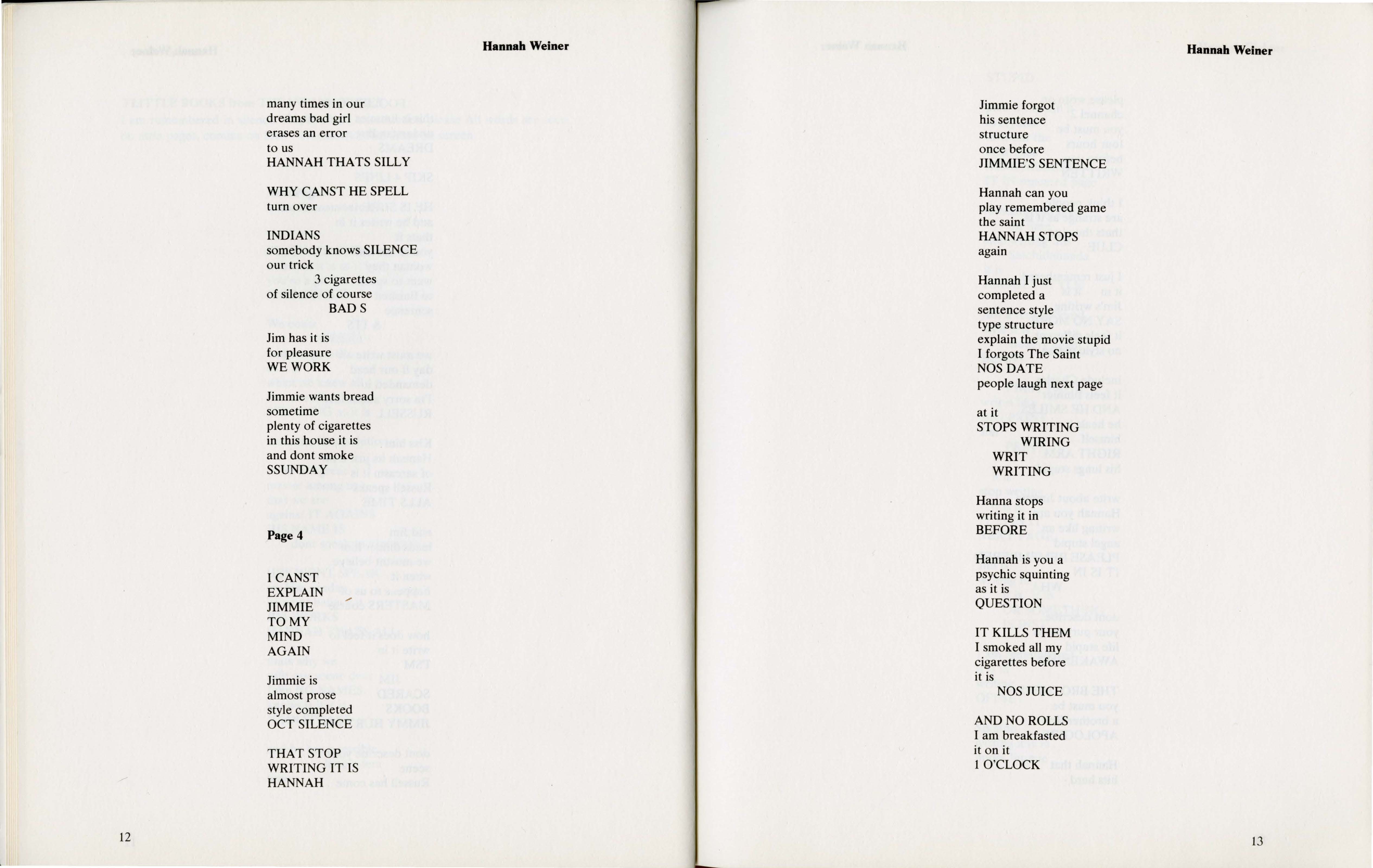 Hannah Weiner

many times in our
dreams bad girl
erases an error
to us
HANNAH THATS SILLY

WHY CANST HE SPELL
turn over

INDIANS
somebody knows SILENCE
our trick
3 cigarettes
of silence of course
BAD S

Jim has it is
for pleasure
WE WORK

Jimmie wants bread
sometime
plenty of cigarettes
in this house it is
and dont smoke
SSUNDAY

Page 4

I CANST
EXPLAIN
JIMMIE
TO MY
MIND
AGAIN

Jimmie is
almost prose
style completed
OCT SILENCE

THAT STOP
WRITING IT IS
HANNAH

12

Hannah Weiner

Jimmie forgot
his sentence
structure
once before
JIMMIE'S SENTENCE

Hannah can you
play remembered game
the saint
HANNAH STOPS
again

Hannah I just
completed a
sentence style
type structure
explain the movie stupid
I forgots The Saint
NOS DATE
people laugh next page

at it
STOPS WRITING
WIRING
WRIT
WRITING

Hanna stops
writing it in
BEFORE

Hannah is you a
psychic squinting
as it is
QUESTION

IT KILLS THEM
I smoked all my
cigarettes before
it is
NOS JUICE

AND NO ROLLS
I am breakfasted
it on it
1 O'CLOCK

13